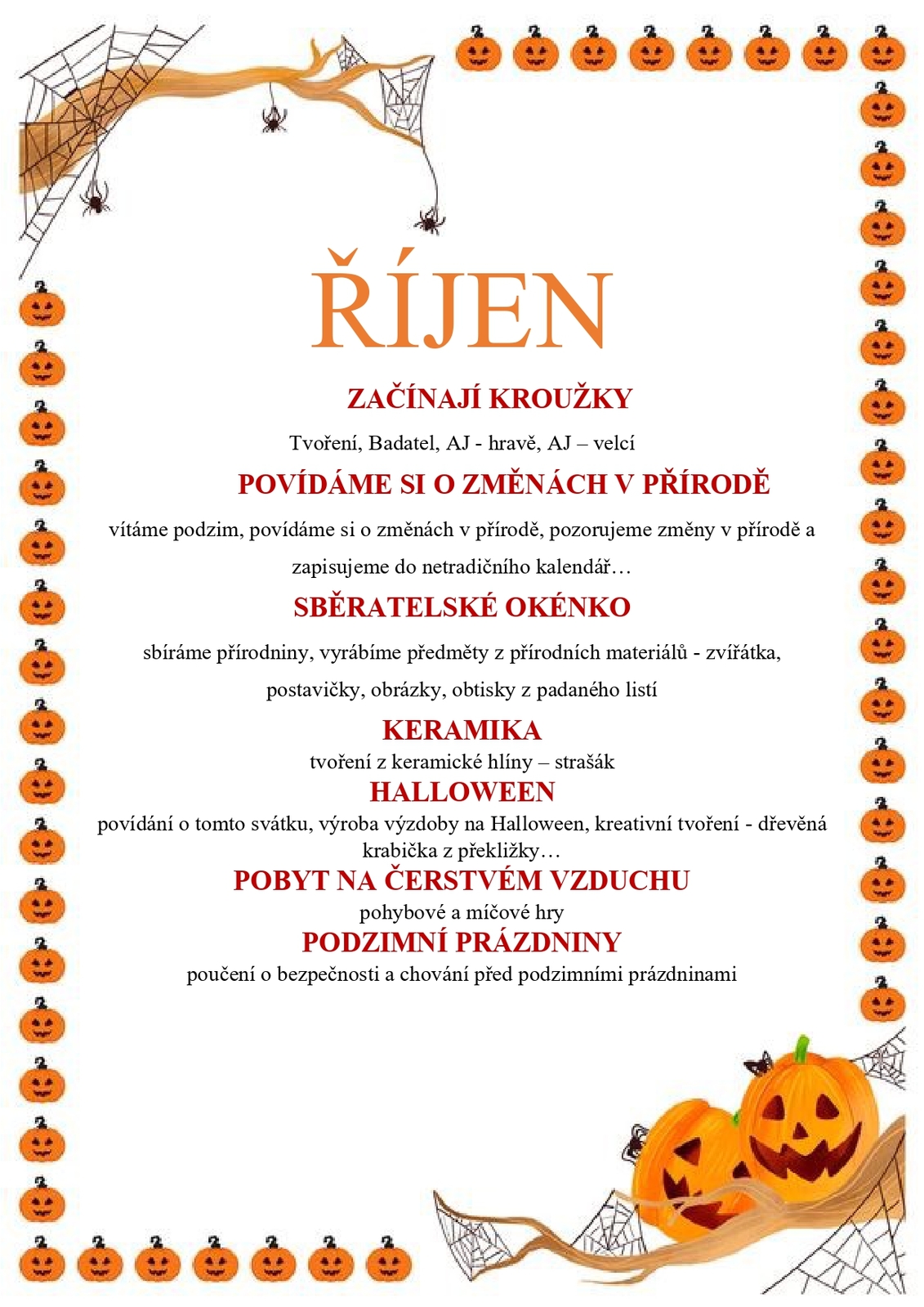 ŘÍJEN

ZAČÍNAJÍ KROUŽKY

Tvoření, Badatel, AJ - hravě, AJ – velcí

POVÍDÁME SI O ZMĚNÁCH V PŘÍRODĚ

vítáme podzim, povídáme si o změnách v přírodě, pozorujeme změny v přírodě a zapisujeme do netradičního kalendář…

SBĚRATELSKÉ OKÉNKO

sbíráme přírodniny, vyrábíme předměty z přírodních materiálů - zvířátka, postavičky, obrázky, obtisky z padaného listí

KERAMIKA

tvoření z keramické hlíny – strašák

HALLOWEEN

povídání o tomto svátku, výroba výzdoby na Halloween, kreativní tvoření - dřevěná krabička z překližky…

POBYT NA ČERSTVÉM VZDUCHU

pohybové a míčové hry

PODZIMNÍ PRÁZDNINY

poučení o bezpečnosti a chování před podzimními prázdninami